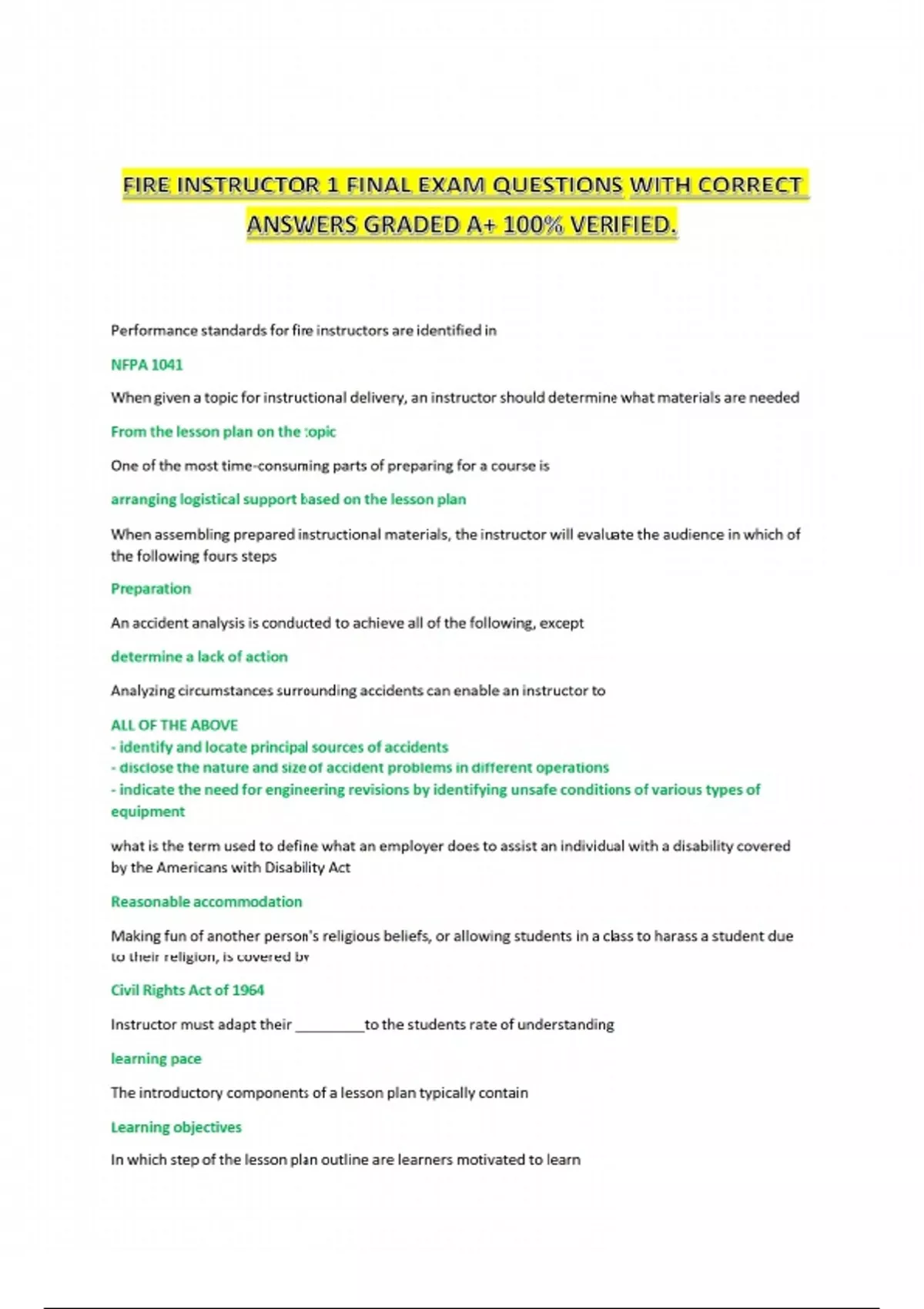 FIRE INSTRUCTOR 1 FINAL EXAM QUESTIONS WITH CORRECT ANSWERS GRADED A+ 100% VERIFIED.

Performance standards for fire instructors are identified in

NFPA 1041

When given a topic for instructional delivery, an instructor should determine what materials are needed

From the lesson plan on the :opic

One of the most time-consuming parts of preparing for a course is

arranging logistical support based on the lesson plan

When assembling prepared instructional materials, the instructor will evaluate the audience in which of the following fours steps

Preparation

An accident analysis is conducted to achieve all of the following, except

determine a lack of action

Analyzing circumstances surrounding accidents can enable an instructor to

ALL OF THE ABOVE
- identify and locate principal sources of accidents
- disclose the nature and size of accident problems in different operations
- indicate the need for engineering revisions by identifying unsafe conditions of various types of equipment

what is the term used to define what an employer does to assist an individual with a disability covered by the Americans with Disability Act

Reasonable accommodation

Making fun of another person's religious beliefs, or allowing students in a class to harass a student due to their religion, is covered by

Civil Rights Act of 1964

Instructor must adapt their _________to the students rate of understanding

learning pace

The introductory components of a lesson plan typically contain

Learning objectives

In which step of the lesson plan outline are learners motivated to learn